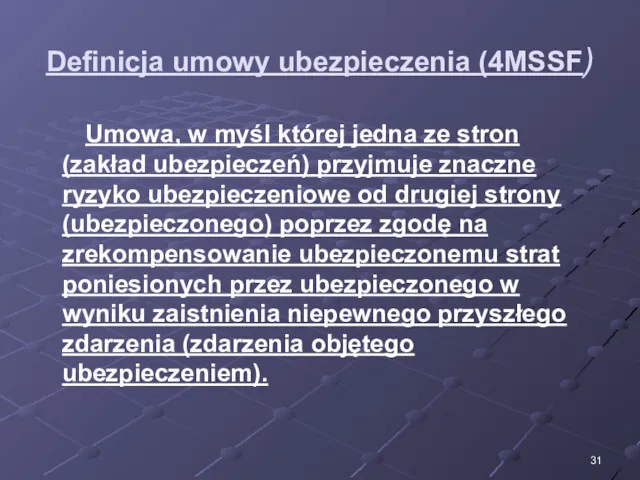 Definicja umowy ubezpieczenia (4MSSF)

Umowa, w myśl której jedna ze stron (zakład ubezpieczeń) przyjmuje znaczne ryzyko ubezpieczeniowe od drugiej strony (ubezpieczonego) poprzez zgodę na zrekompensowanie ubezpieczonemu strat poniesionych przez ubezpieczonego w wyniku zaistnienia niepewnego przyszłego zdarzenia (zdarzenia objętego ubezpieczeniem).

31